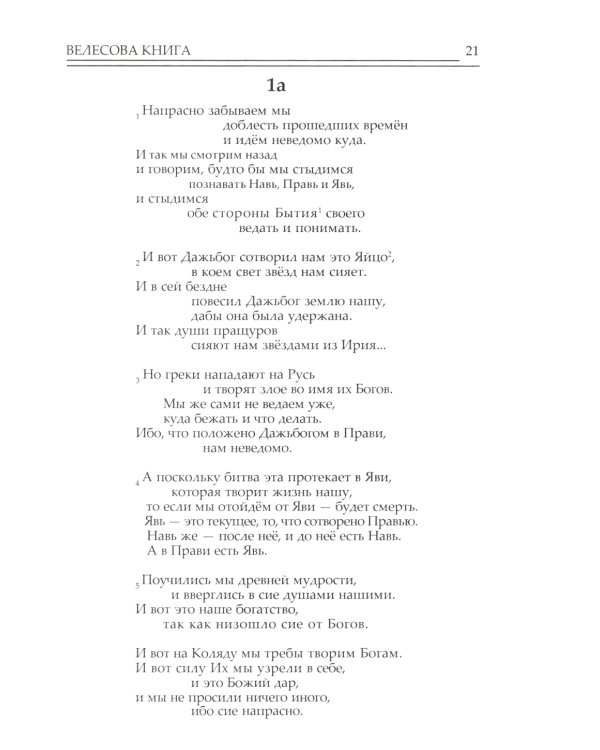 ВЕЛЕСОВА КНИГА 21

1а

$_1$ Напрасно забываем мы
доблесть прошедших времён
и идём неведомо куда.
И так мы смотрим назад
и говорим, будто бы мы стыдимся
познавать Навь, Правь и Явь,
и стыдимся
обе стороны Бытия$^1$ своего
ведать и понимать.

$_2$ И вот Дажьбог сотворил нам это Яйцо$^2$,
в коем свет звёзд нам сияет.
И в сей бездне
повесил Дажьбог землю нашу,
дабы она была удержана.
И так души пращуров
сияют нам звёздами из Ирия...

$_3$ Но греки нападают на Русь
и творят злое во имя их Богов.
Мы же сами не ведаем уже,
куда бежать и что делать.
Ибо, что положено Дажьбогом в Прави,
нам неведомо.

$_4$ А поскольку битва эта протекает в Яви,
которая творит жизнь нашу,
то если мы отойдём от Яви — будет смерть.
Явь — это текущее, то, что сотворено Правью.
Навь же — после неё, и до неё есть Навь.
А в Прави есть Явь.

$_5$ Поучились мы древней мудрости,
и вверглись в сие душами нашими.
И вот это наше богатство,
так как низошло сие от Богов.

И вот на Коляду мы требы творим Богам.
И вот силу Их мы узрели в себе,
и это Божий дар,
и мы не просили ничего иного,
ибо сие напрасно.